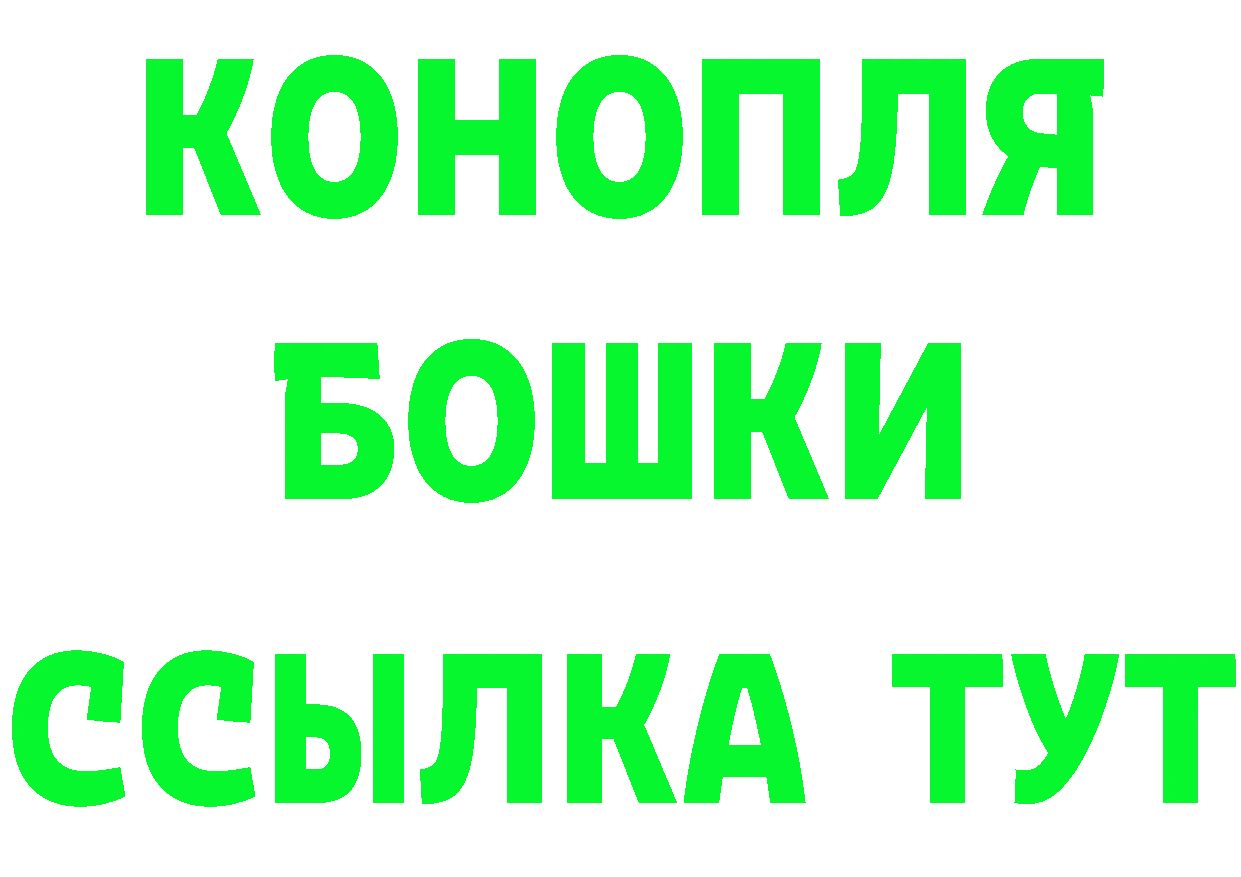 КОНОПЛЯ
БОШКИ
ССЫЛКА ТУТ